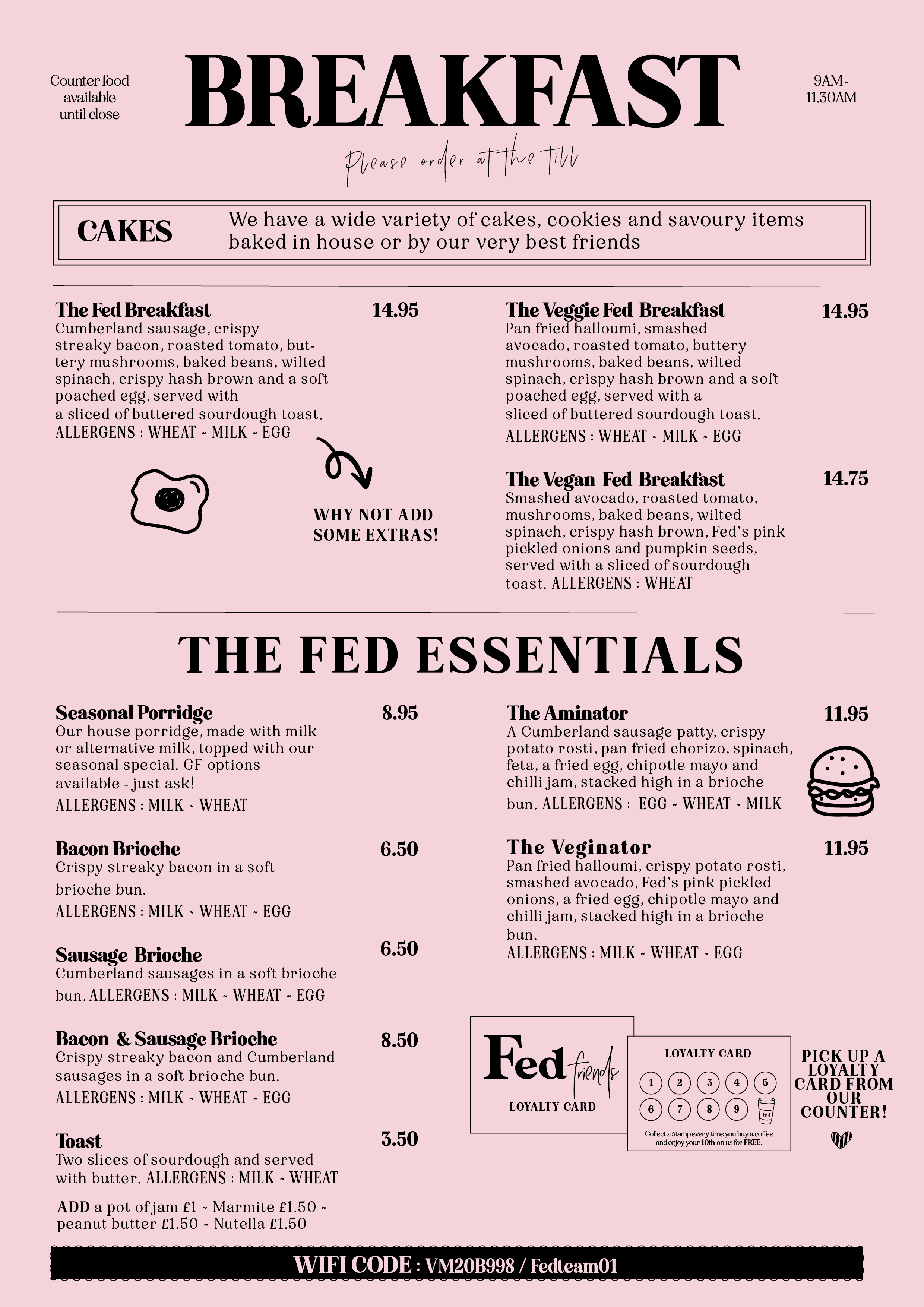 Counter food available until close

BREAKFAST

9AM - 11.30AM

Please order at the till

CAKES

We have a wide variety of cakes, cookies and savoury items baked in house or by our very best friends

The Fed Breakfast 14.95
Cumberland sausage, crispy streaky bacon, roasted tomato, buttery mushrooms, baked beans, wilted spinach, crispy hash brown and a soft poached egg, served with a sliced of buttered sourdough toast.
ALLERGENS : WHEAT ~ MILK ~ EGG

WHY NOT ADD SOME EXTRAS!

The Veggie Fed Breakfast 14.95
Pan fried halloumi, smashed avocado, roasted tomato, buttery mushrooms, baked beans, wilted spinach, crispy hash brown and a soft poached egg, served with a sliced of buttered sourdough toast.
ALLERGENS : WHEAT ~ MILK ~ EGG

The Vegan Fed Breakfast 14.75
Smashed avocado, roasted tomato, mushrooms, baked beans, wilted spinach, crispy hash brown, Fed's pink pickled onions and pumpkin seeds, served with a sliced of sourdough toast. ALLERGENS : WHEAT

THE FED ESSENTIALS

Seasonal Porridge 8.95
Our house porridge, made with milk or alternative milk, topped with our seasonal special. GF options available - just ask!
ALLERGENS : MILK ~ WHEAT

Bacon Brioche 6.50
Crispy streaky bacon in a soft brioche bun.
ALLERGENS : MILK ~ WHEAT ~ EGG

Sausage Brioche 6.50
Cumberland sausages in a soft brioche bun. ALLERGENS : MILK ~ WHEAT ~ EGG

Bacon & Sausage Brioche 8.50
Crispy streaky bacon and Cumberland sausages in a soft brioche bun.
ALLERGENS : MILK ~ WHEAT ~ EGG

Toast 3.50
Two slices of sourdough and served with butter. ALLERGENS : MILK ~ WHEAT

ADD a pot of jam £1 ~ Marmite £1.50 ~ peanut butter £1.50 ~ Nutella £1.50

The Aminator 11.95
A Cumberland sausage patty, crispy potato rosti, pan fried chorizo, spinach, feta, a fried egg, chipotle mayo and chilli jam, stacked high in a brioche bun. ALLERGENS : EGG ~ WHEAT ~ MILK

The Veginator 11.95
Pan fried halloumi, crispy potato rosti, smashed avocado, Fed's pink pickled onions, a fried egg, chipotle mayo and chilli jam, stacked high in a brioche bun.
ALLERGENS : MILK ~ WHEAT ~ EGG

Fed friends
LOYALTY CARD

LOYALTY CARD
1 2 3 4 5
6 7 8 9
Fed
Collect a stamp every time you buy a coffee and enjoy your 10th on us for FREE.

PICK UP A LOYALTY CARD FROM OUR COUNTER!

WIFI CODE : VM20B998 / Fedteam01